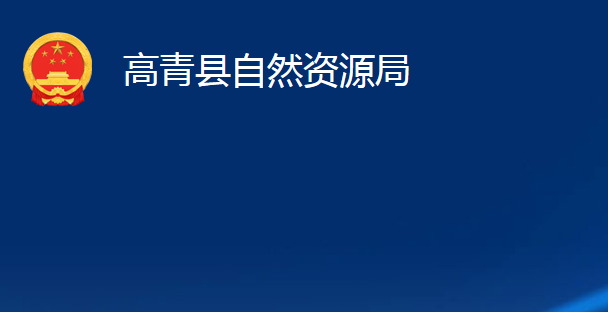 高青县自然资源局